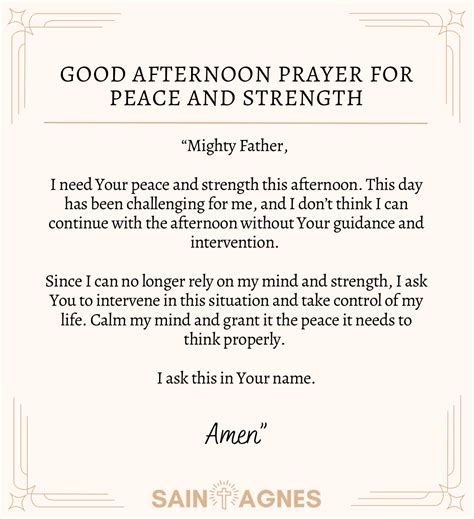 GOOD AFTERNOON PRAYER FOR PEACE AND STRENGTH

“Mighty Father,

I need Your peace and strength this afternoon. This day has been challenging for me, and I don’t think I can continue with the afternoon without Your guidance and intervention.

Since I can no longer rely on my mind and strength, I ask You to intervene in this situation and take control of my life. Calm my mind and grant it the peace it needs to think properly.

I ask this in Your name.

Amen”

SAINT AGNES